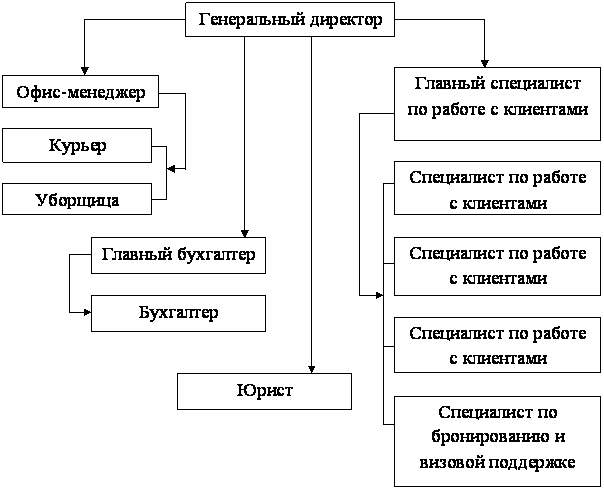 Генеральный директор

Офис-менеджер

Курьер

Уборщица

Главный бухгалтер

Бухгалтер

Юрист

Главный специалист по работе с клиентами

Специалист по работе с клиентами

Специалист по работе с клиентами

Специалист по работе с клиентами

Специалист по бронированию и визовой поддержке